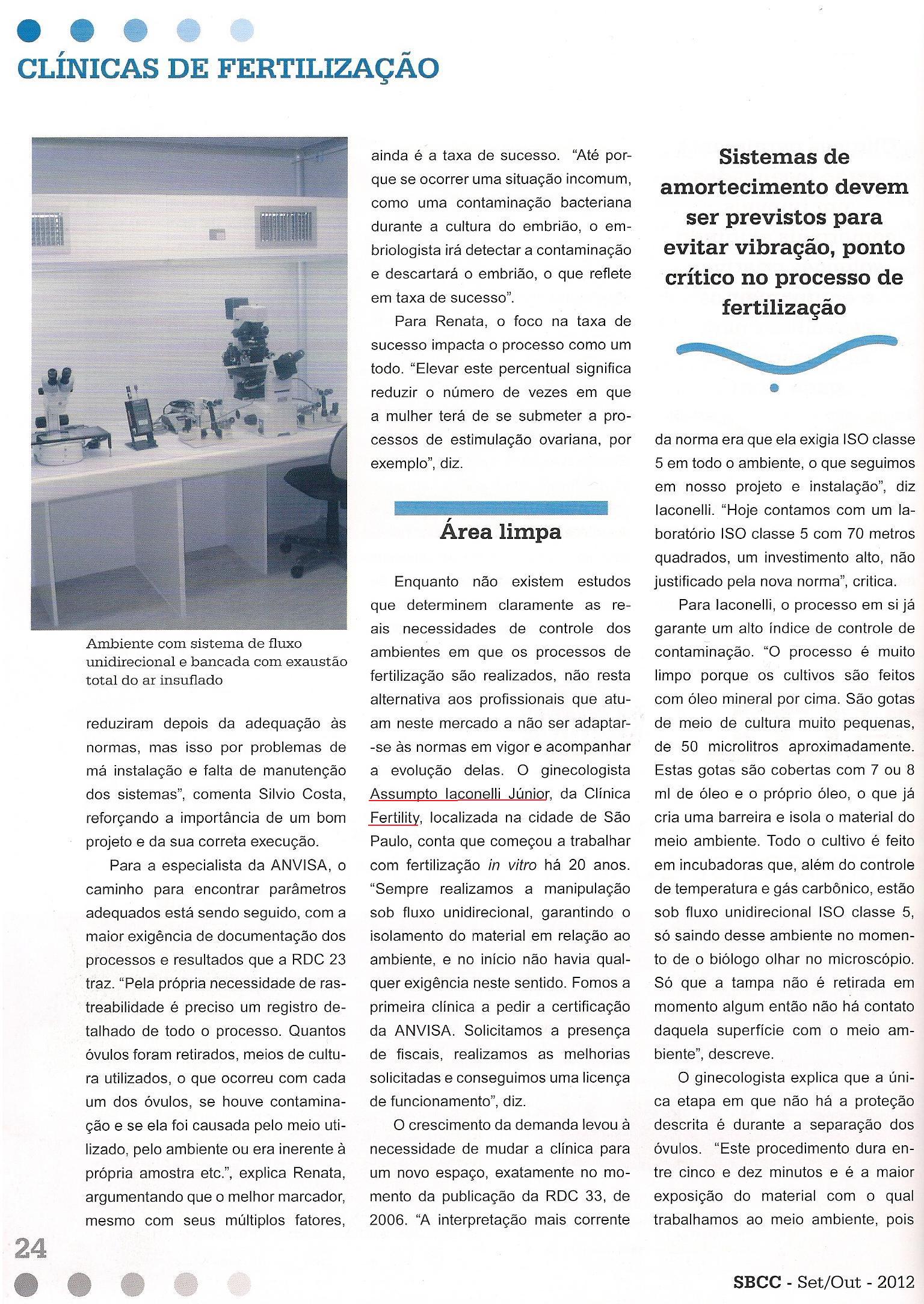 CLÍNICAS DE FERTILIZAÇÃO

Ambiente com sistema de fluxo unidirecional e bancada com exaustão total do ar insuflado

reduziram depois da adequação às normas, mas isso por problemas de má instalação e falta de manutenção dos sistemas", comenta Silvio Costa, reforçando a importância de um bom projeto e da sua correta execução.

Para a especialista da ANVISA, o caminho para encontrar parâmetros adequados está sendo seguido, com a maior exigência de documentação dos processos e resultados que a RDC 23 traz. "Pela própria necessidade de rastreabilidade é preciso um registro detalhado de todo o processo. Quantos óvulos foram retirados, meios de cultura utilizados, o que ocorreu com cada um dos óvulos, se houve contaminação e se ela foi causada pelo meio utilizado, pelo ambiente ou era inerente à própria amostra etc.", explica Renata, argumentando que o melhor marcador, mesmo com seus múltiplos fatores, ainda é a taxa de sucesso. "Até porque se ocorrer uma situação incomum, como uma contaminação bacteriana durante a cultura do embrião, o embriologista irá detectar a contaminação e descartará o embrião, o que reflete em taxa de sucesso".

Para Renata, o foco na taxa de sucesso impacta o processo como um todo. "Elevar este percentual significa reduzir o número de vezes em que a mulher terá de se submeter a processos de estimulação ovariana, por exemplo", diz.

Área limpa

Enquanto não existem estudos que determinem claramente as reais necessidades de controle dos ambientes em que os processos de fertilização são realizados, não resta alternativa aos profissionais que atuam neste mercado a não ser adaptar-se às normas em vigor e acompanhar a evolução delas. O ginecologista Assumpto Iaconelli Júnior, da Clínica Fertility, localizada na cidade de São Paulo, conta que começou a trabalhar com fertilização in vitro há 20 anos. "Sempre realizamos a manipulação sob fluxo unidirecional, garantindo o isolamento do material em relação ao ambiente, e no início não havia qualquer exigência neste sentido. Fomos a primeira clínica a pedir a certificação da ANVISA. Solicitamos a presença de fiscais, realizamos as melhorias solicitadas e conseguimos uma licença de funcionamento", diz.

O crescimento da demanda levou à necessidade de mudar a clínica para um novo espaço, exatamente no momento da publicação da RDC 33, de 2006. "A interpretação mais corrente

Sistemas de amortecimento devem ser previstos para evitar vibração, ponto crítico no processo de fertilização

da norma era que ela exigia ISO classe 5 em todo o ambiente, o que seguimos em nosso projeto e instalação", diz Iaconelli. "Hoje contamos com um laboratório ISO classe 5 com 70 metros quadrados, um investimento alto, não justificado pela nova norma", critica.

Para Iaconelli, o processo em si já garante um alto índice de controle de contaminação. "O processo é muito limpo porque os cultivos são feitos com óleo mineral por cima. São gotas de meio de cultura muito pequenas, de 50 microlitros aproximadamente. Estas gotas são cobertas com 7 ou 8 ml de óleo e o próprio óleo, o que já cria uma barreira e isola o material do meio ambiente. Todo o cultivo é feito em incubadoras que, além do controle de temperatura e gás carbônico, estão sob fluxo unidirecional ISO classe 5, só saindo desse ambiente no momento de o biólogo olhar no microscópio. Só que a tampa não é retirada em momento algum então não há contato daquela superfície com o meio ambiente", descreve.

O ginecologista explica que a única etapa em que não há a proteção descrita é durante a separação dos óvulos. "Este procedimento dura entre cinco e dez minutos e é a maior exposição do material com o qual trabalhamos ao meio ambiente, pois

24

SBCC - Set/Out - 2012